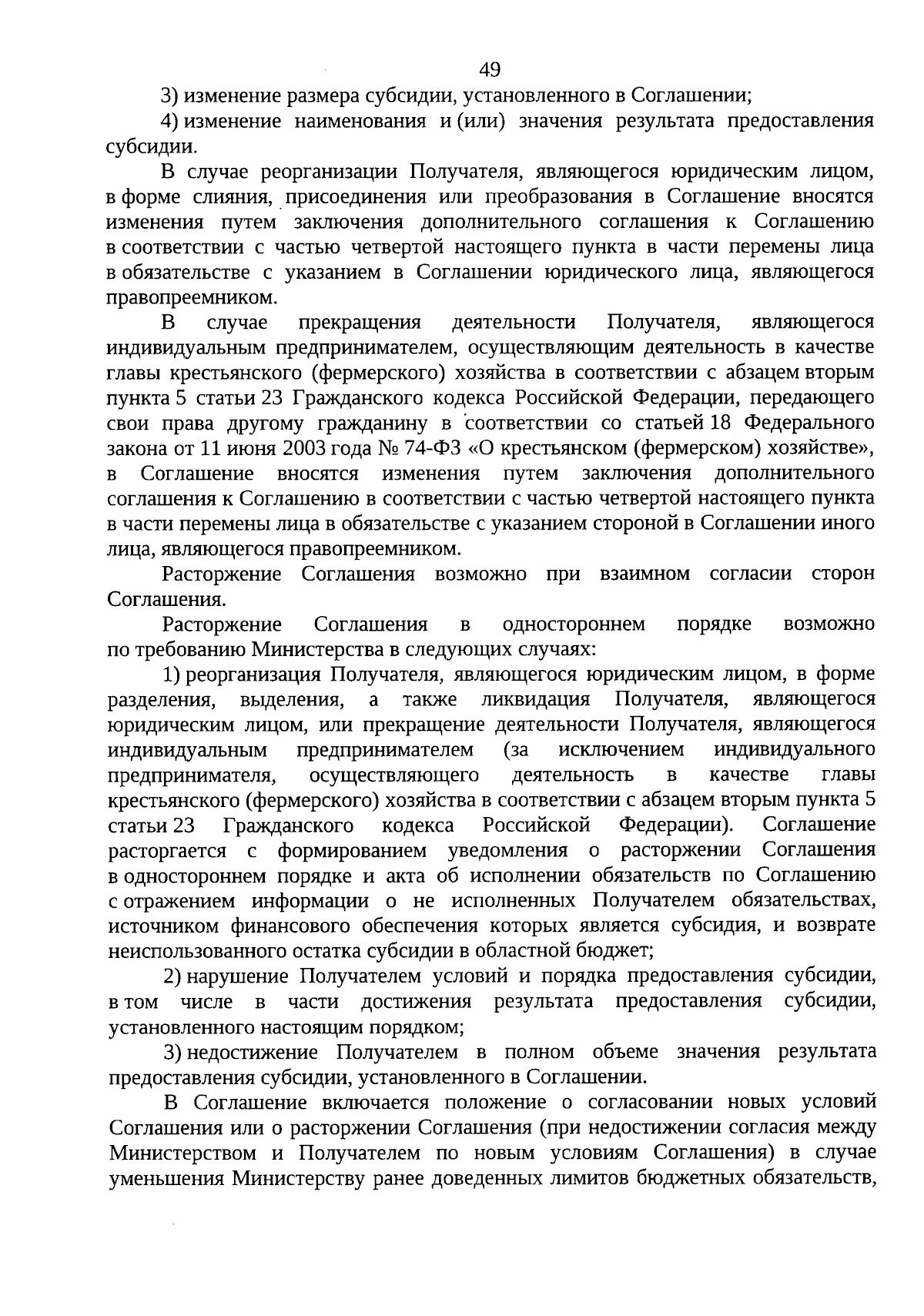 49

3) изменение размера субсидии, установленного в Соглашении;

4) изменение наименования и (или) значения результата предоставления субсидии.

В случае реорганизации Получателя, являющегося юридическим лицом, в форме слияния, присоединения или преобразования в Соглашение вносятся изменения путем заключения дополнительного соглашения к Соглашению в соответствии с частью четвертой настоящего пункта в части перемены лица в обязательстве с указанием в Соглашении юридического лица, являющегося правопреемником.

В случае прекращения деятельности Получателя, являющегося индивидуальным предпринимателем, осуществляющим деятельность в качестве главы крестьянского (фермерского) хозяйства в соответствии с абзацем вторым пункта 5 статьи 23 Гражданского кодекса Российской Федерации, передающего свои права другому гражданину в соответствии со статьей 18 Федерального закона от 11 июня 2003 года № 74-ФЗ «О крестьянском (фермерском) хозяйстве», в Соглашение вносятся изменения путем заключения дополнительного соглашения к Соглашению в соответствии с частью четвертой настоящего пункта в части перемены лица в обязательстве с указанием стороной в Соглашении иного лица, являющегося правопреемником.

Расторжение Соглашения возможно при взаимном согласии сторон Соглашения.

Расторжение Соглашения в одностороннем порядке возможно по требованию Министерства в следующих случаях:

1) реорганизация Получателя, являющегося юридическим лицом, в форме разделения, выделения, а также ликвидация Получателя, являющегося юридическим лицом, или прекращение деятельности Получателя, являющегося индивидуальным предпринимателем (за исключением индивидуального предпринимателя, осуществляющего деятельность в качестве главы крестьянского (фермерского) хозяйства в соответствии с абзацем вторым пункта 5 статьи 23 Гражданского кодекса Российской Федерации). Соглашение расторгается с формированием уведомления о расторжении Соглашения в одностороннем порядке и акта об исполнении обязательств по Соглашению с отражением информации о не исполненных Получателем обязательствах, источником финансового обеспечения которых является субсидия, и возврате неиспользованного остатка субсидии в областной бюджет;

2) нарушение Получателем условий и порядка предоставления субсидии, в том числе в части достижения результата предоставления субсидии, установленного настоящим порядком;

3) недостижение Получателем в полном объеме значения результата предоставления субсидии, установленного в Соглашении.

В Соглашение включается положение о согласовании новых условий Соглашения или о расторжении Соглашения (при недостижении согласия между Министерством и Получателем по новым условиям Соглашения) в случае уменьшения Министерству ранее доведенных лимитов бюджетных обязательств,